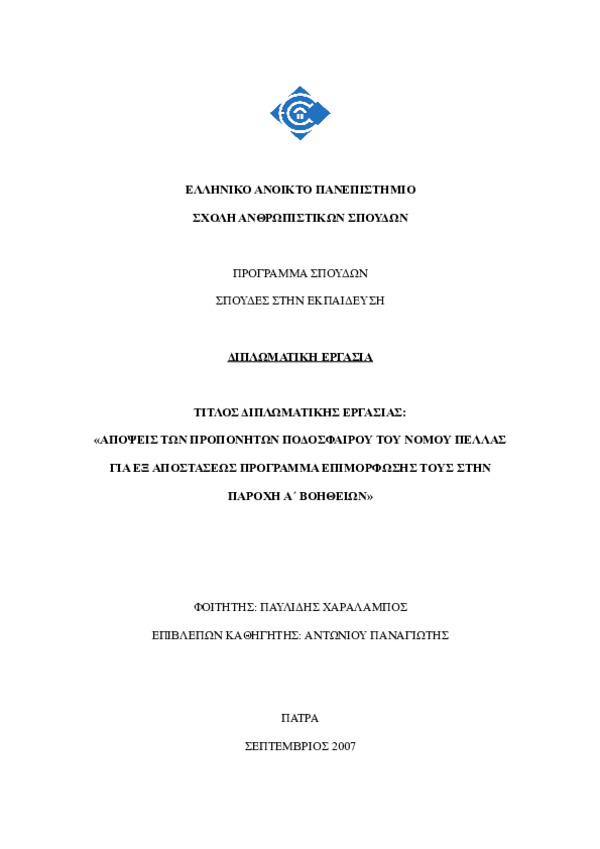 ΕΛΛΗΝΙΚΟ ΑΝΟΙΚΤΟ ΠΑΝΕΠΙΣΤΗΜΙΟ

ΣΧΟΛΗ ΑΝΘΡΩΠΙΣΤΙΚΩΝ ΣΠΟΥΔΩΝ

ΠΡΟΓΡΑΜΜΑ ΣΠΟΥΔΩΝ

ΣΠΟΥΔΕΣ ΣΤΗΝ ΕΚΠΑΙΔΕΥΣΗ

ΔΙΠΛΩΜΑΤΙΚΗ ΕΡΓΑΣΙΑ

ΤΙΤΛΟΣ ΔΙΠΛΩΜΑΤΙΚΗΣ ΕΡΓΑΣΙΑΣ:

«ΑΠΟΨΕΙΣ ΤΩΝ ΠΡΟΠΟΝΗΤΩΝ ΠΟΔΟΣΦΑΙΡΟΥ ΤΟΥ ΝΟΜΟΥ ΠΕΛΛΑΣ ΓΙΑ ΕΞ ΑΠΟΣΤΑΣΕΩΣ ΠΡΟΓΡΑΜΜΑ ΕΠΙΜΟΡΦΩΣΗΣ ΤΟΥΣ ΣΤΗΝ ΠΑΡΟΧΗ Α΄ ΒΟΗΘΕΙΩΝ»

ΦΟΙΤΗΤΗΣ: ΠΑΥΛΙΔΗΣ ΧΑΡΑΛΑΜΠΟΣ

ΕΠΙΒΛΕΠΩΝ ΚΑΘΗΓΗΤΗΣ: ΑΝΤΩΝΙΟΥ ΠΑΝΑΓΙΩΤΗΣ

ΠΑΤΡΑ

ΣΕΠΤΕΜΒΡΙΟΣ 2007